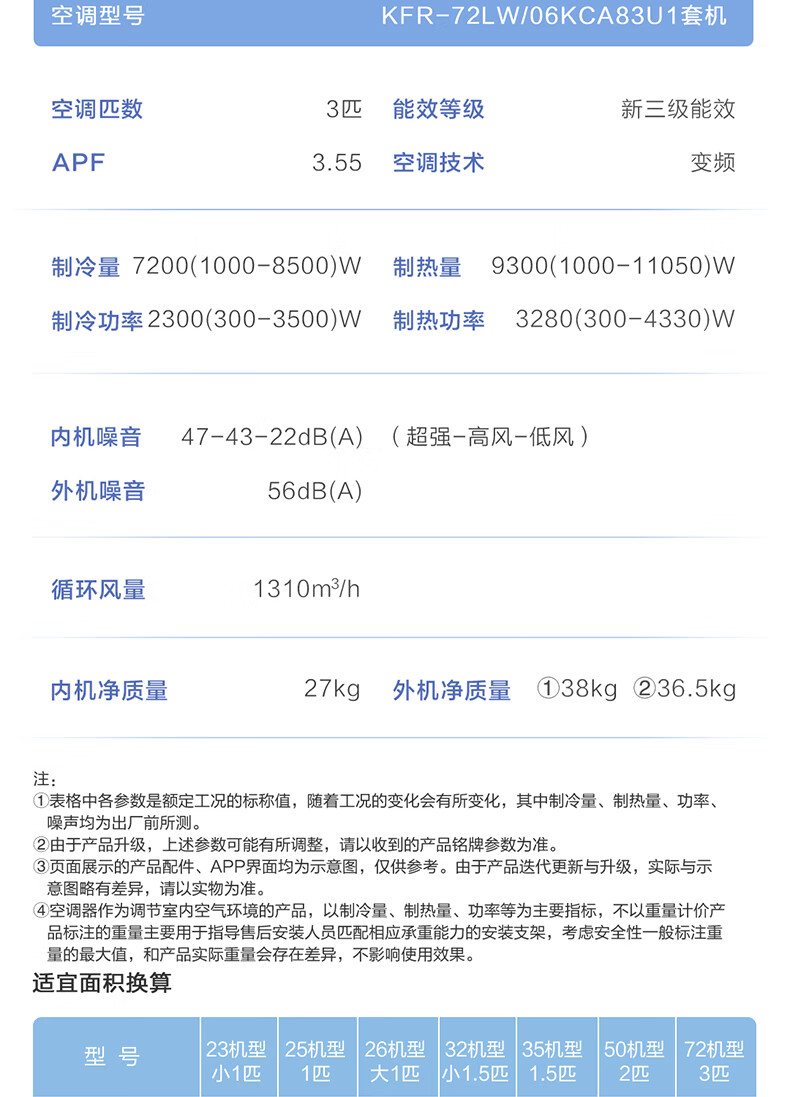 空调型号 KFR-72LW/06KCA83U1套机

空调匹数 3匹 能效等级 新三级能效

APF 3.55 空调技术 变频

制冷量 7200(1000-8500)W 制热量 9300(1000-11050)W

制冷功率 2300(300-3500)W 制热功率 3280(300-4330)W

内机噪音 47-43-22dB(A) （超强-高风-低风）

外机噪音 56dB(A)

循环风量 1310$m^3$/h

内机净质量 27kg 外机净质量 ①38kg ②36.5kg

注：
①表格中各参数是额定工况的标称值，随着工况的变化会有所变化，其中制冷量、制热量、功率、噪声均为出厂前所测。
②由于产品升级，上述参数可能有所调整，请以收到的产品铭牌参数为准。
③页面展示的产品配件、APP界面均为示意图，仅供参考。由于产品迭代更新与升级，实际与示意图略有差异，请以实物为准。
④空调器作为调节室内空气环境的产品，以制冷量、制热量、功率等为主要指标，不以重量计价产品标注的重量主要用于指导售后安装人员匹配相应承重能力的安装支架，考虑安全性一般标注重量的最大值，和产品实际重量会存在差异，不影响使用效果。

适宜面积换算

| 型号 | 23机型 小1匹 | 25机型 1匹 | 26机型 大1匹 | 32机型 小1.5匹 | 35机型 1.5匹 | 50机型 2匹 | 72机型 3匹 |
|---|---|---|---|---|---|---|---|